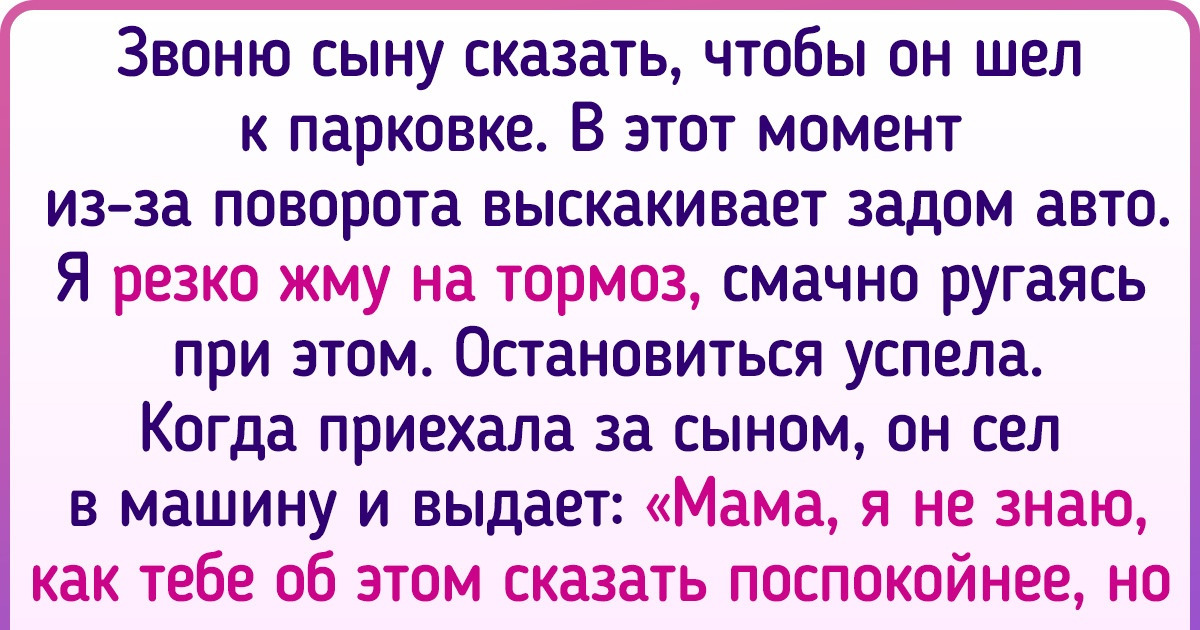 Звоню сыну сказать, чтобы он шел к парковке. В этот момент из-за поворота выскакивает задом авто. Я резко жму на тормоз, смачно ругаясь при этом. Остановиться успела. Когда приехала за сыном, он сел в машину и выдает: «Мама, я не знаю, как тебе об этом сказать поспокойнее, но